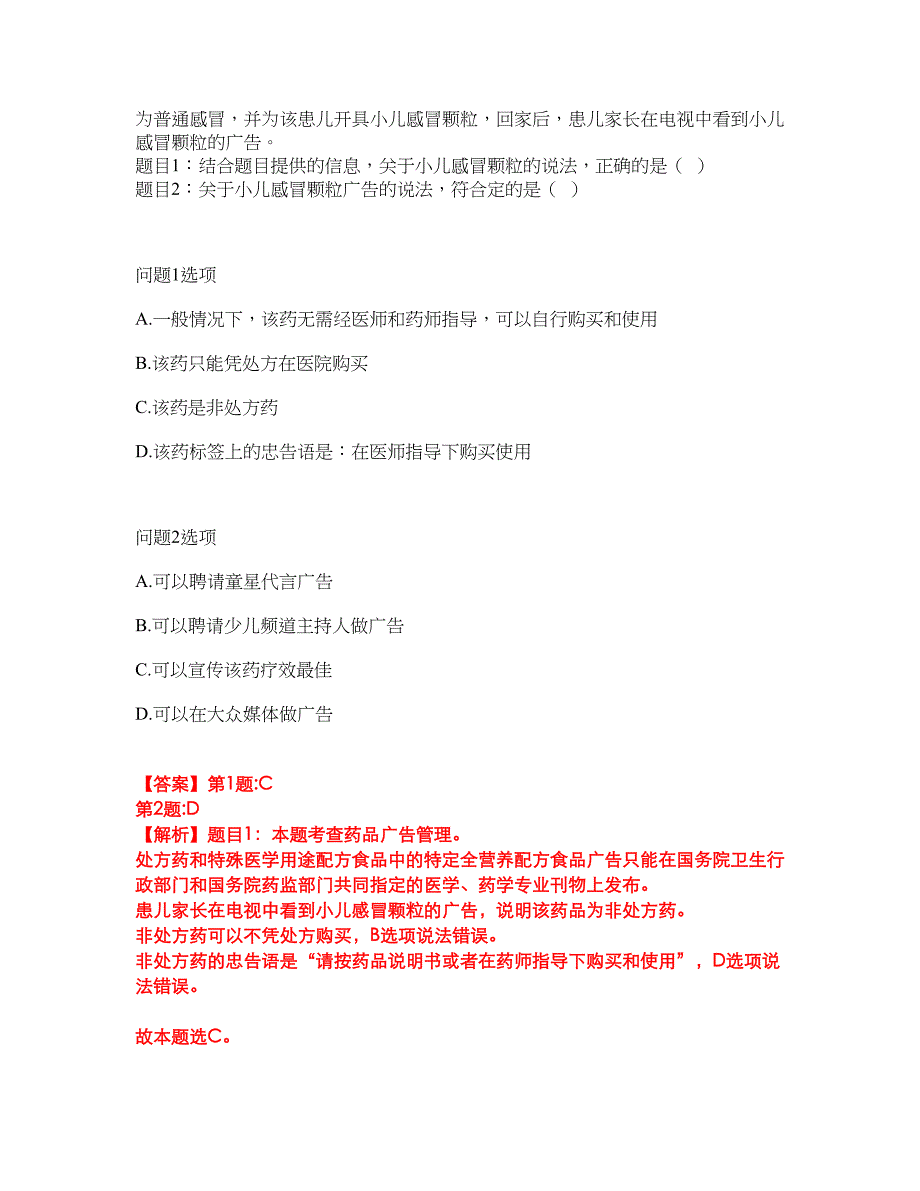 为普通感冒，并为该患儿开具小儿感冒颗粒，回家后，患儿家长在电视中看到小儿感冒颗粒的广告。
题目1：结合题目提供的信息，关于小儿感冒颗粒的说法，正确的是（  ）
题目2：关于小儿感冒颗粒广告的说法，符合定的是（  ）

问题1选项

A.一般情况下，该药无需经医师和药师指导，可以自行购买和使用

B.该药只能凭处方在医院购买

C.该药是非处方药

D.该药标签上的忠告语是：在医师指导下购买使用

问题2选项

A.可以聘请童星代言广告

B.可以聘请少儿频道主持人做广告

C.可以宣传该药疗效最佳

D.可以在大众媒体做广告

【答案】第1题:C
第2题:D
【解析】题目1：本题考查药品广告管理。
处方药和特殊医学用途配方食品中的特定全营养配方食品广告只能在国务院卫生行政部门和国务院药监部门共同指定的医学、药学专业刊物上发布。
患儿家长在电视中看到小儿感冒颗粒的广告，说明该药品为非处方药。
非处方药可以不凭处方购买，B选项说法错误。
非处方药的忠告语是“请按药品说明书或者在药师指导下购买和使用”，D选项说法错误。

故本题选C。